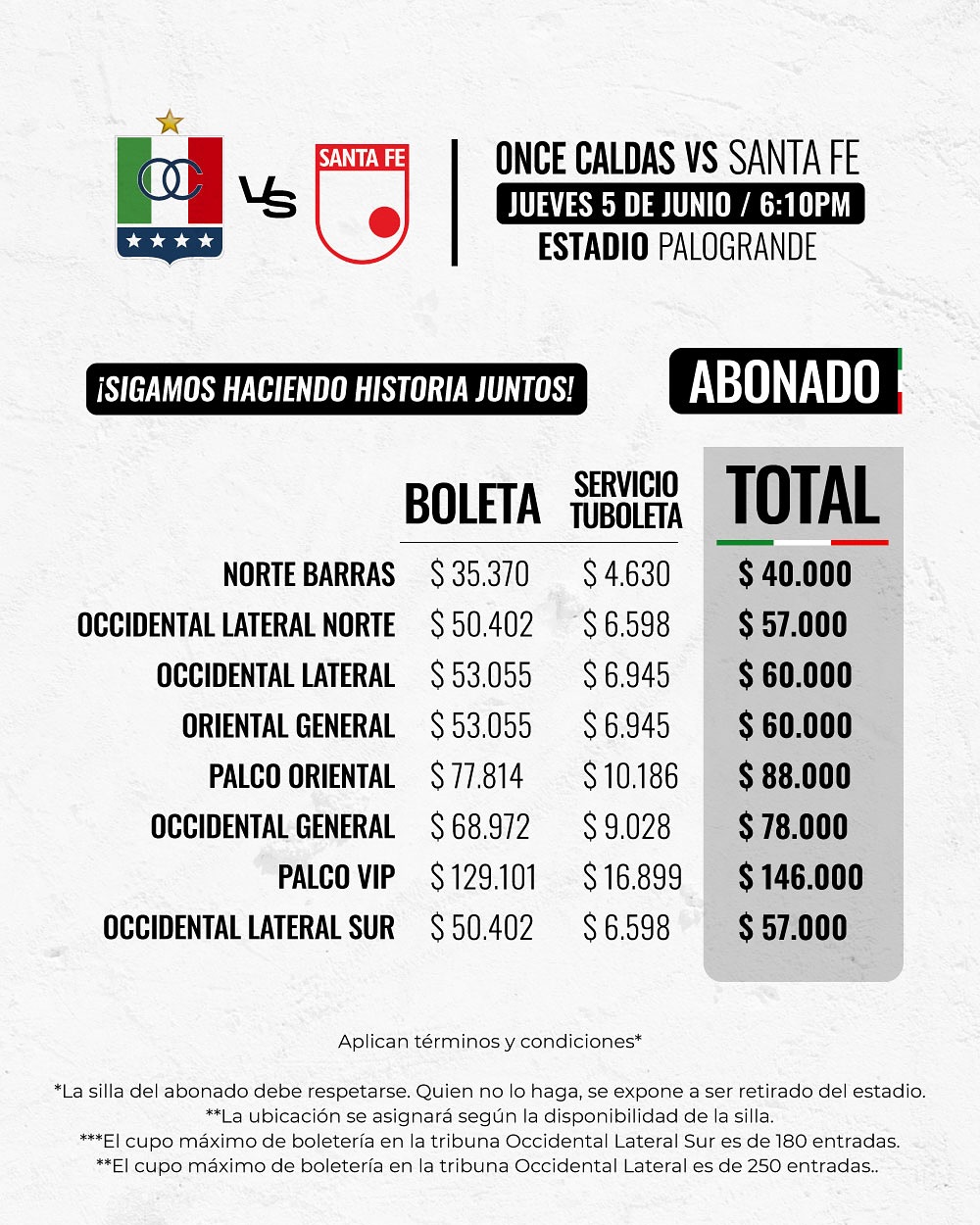 OC

VS

SANTA FE

ONCE CALDAS VS SANTA FE
JUEVES 5 DE JUNIO / 6:10PM
ESTADIO PALOGRANDE

¡SIGAMOS HACIENDO HISTORIA JUNTOS!

ABONADO

| | BOLETA | SERVICIO TUBOLETA | TOTAL |
|---|---|---|---|
| NORTE BARRAS | \$ 35.370 | \$ 4.630 | \$ 40.000 |
| OCCIDENTAL LATERAL NORTE | \$ 50.402 | \$ 6.598 | \$ 57.000 |
| OCCIDENTAL LATERAL | \$ 53.055 | \$ 6.945 | \$ 60.000 |
| ORIENTAL GENERAL | \$ 53.055 | \$ 6.945 | \$ 60.000 |
| PALCO ORIENTAL | \$ 77.814 | \$ 10.186 | \$ 88.000 |
| OCCIDENTAL GENERAL | \$ 68.972 | \$ 9.028 | \$ 78.000 |
| PALCO VIP | \$ 129.101 | \$ 16.899 | \$ 146.000 |
| OCCIDENTAL LATERAL SUR | \$ 50.402 | \$ 6.598 | \$ 57.000 |

Aplican términos y condiciones*

*La silla del abonado debe respetarse. Quien no lo haga, se expone a ser retirado del estadio.
**La ubicación se asignará según la disponibilidad de la silla.
***El cupo máximo de boletería en la tribuna Occidental Lateral Sur es de 180 entradas.
**El cupo máximo de boletería en la tribuna Occidental Lateral es de 250 entradas..